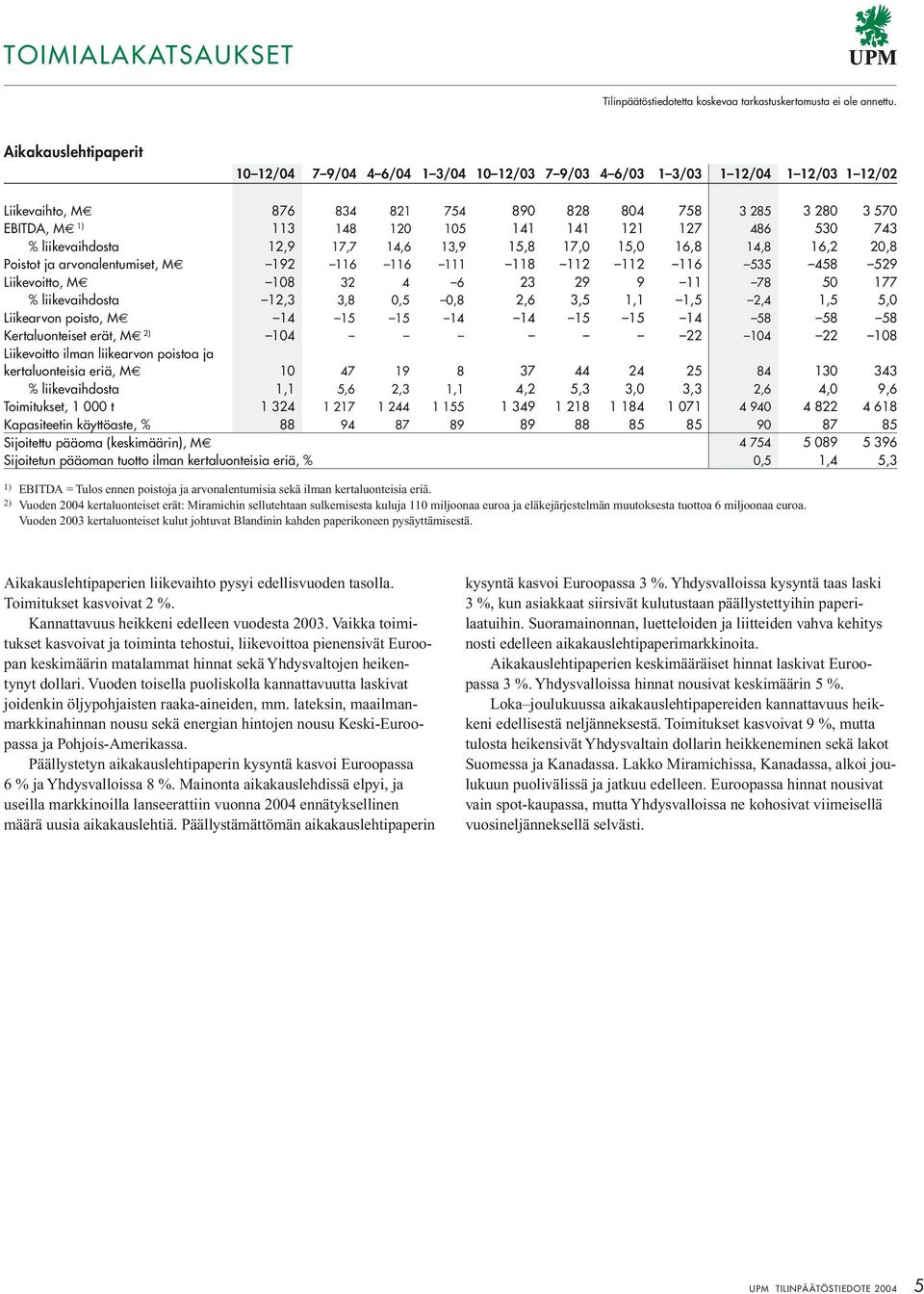 TOIMIALAKATSAUKSET

UPM

Tilinpäätöstiedotetta koskevaa tarkastuskertomusta ei ole annettu.

Aikakauslehtipaperit

| | 10–12/04 | 7–9/04 | 4–6/04 | 1–3/04 | 10–12/03 | 7–9/03 | 4–6/03 | 1–3/03 | 1–12/04 | 1–12/03 | 1–12/02 |
|---|---|---|---|---|---|---|---|---|---|---|---|
| Liikevaihto, M€ | 876 | 834 | 821 | 754 | 890 | 828 | 804 | 758 | 3 285 | 3 280 | 3 570 |
| EBITDA, M€ $^{1)}$ | 113 | 148 | 120 | 105 | 141 | 141 | 121 | 127 | 486 | 530 | 743 |
| % liikevaihdosta | 12,9 | 17,7 | 14,6 | 13,9 | 15,8 | 17,0 | 15,0 | 16,8 | 14,8 | 16,2 | 20,8 |
| Poistot ja arvonalentumiset, M€ | –192 | –116 | –116 | –111 | –118 | –112 | –112 | –116 | –535 | –458 | –529 |
| Liikevoitto, M€ | –108 | 32 | 4 | –6 | 23 | 29 | 9 | –11 | –78 | 50 | 177 |
| % liikevaihdosta | –12,3 | 3,8 | 0,5 | –0,8 | 2,6 | 3,5 | 1,1 | –1,5 | –2,4 | 1,5 | 5,0 |
| Liikearvon poisto, M€ | –14 | –15 | –15 | –14 | –14 | –15 | –15 | –14 | –58 | –58 | –58 |
| Kertaluonteiset erät, M€ $^{2)}$ | –104 | – | – | – | – | – | – | –22 | –104 | –22 | –108 |
| Liikevoitto ilman liikearvon poistoa ja kertaluonteisia eriä, M€ | 10 | 47 | 19 | 8 | 37 | 44 | 24 | 25 | 84 | 130 | 343 |
| % liikevaihdosta | 1,1 | 5,6 | 2,3 | 1,1 | 4,2 | 5,3 | 3,0 | 3,3 | 2,6 | 4,0 | 9,6 |
| Toimitukset, 1 000 t | 1 324 | 1 217 | 1 244 | 1 155 | 1 349 | 1 218 | 1 184 | 1 071 | 4 940 | 4 822 | 4 618 |
| Kapasiteetin käyttöaste, % | 88 | 94 | 87 | 89 | 89 | 88 | 85 | 85 | 90 | 87 | 85 |
| Sijoitettu pääoma (keskimäärin), M€ | | | | | | | | | 4 754 | 5 089 | 5 396 |
| Sijoitetun pääoman tuotto ilman kertaluonteisia eriä, % | | | | | | | | | 0,5 | 1,4 | 5,3 |

$^{1)}$ EBITDA = Tulos ennen poistoja ja arvonalentumisia sekä ilman kertaluonteisia eriä.
$^{2)}$ Vuoden 2004 kertaluonteiset erät: Miramichin sellutehtaan sulkemisesta kuluja 110 miljoonaa euroa ja eläkejärjestelmän muutoksesta tuottoa 6 miljoonaa euroa. Vuoden 2003 kertaluonteiset kulut johtuvat Blandinin kahden paperikoneen pysäyttämisestä.

Aikakauslehtipaperien liikevaihto pysyi edellisvuoden tasolla. Toimitukset kasvoivat 2 %.

Kannattavuus heikkeni edelleen vuodesta 2003. Vaikka toimitukset kasvoivat ja toiminta tehostui, liikevoittoa pienensivät Euroopan keskimäärin matalammat hinnat sekä Yhdysvaltojen heikentynyt dollari. Vuoden toisella puoliskolla kannattavuutta laskivat joidenkin öljypohjaisten raaka-aineiden, mm. lateksin, maailmanmarkkinahinnan nousu sekä energian hintojen nousu Keski-Euroopassa ja Pohjois-Amerikassa.

Päällystetyn aikakauslehtipaperin kysyntä kasvoi Euroopassa 6 % ja Yhdysvalloissa 8 %. Mainonta aikakauslehdissä elpyi, ja useilla markkinoilla lanseerattiin vuonna 2004 ennätyksellinen määrä uusia aikakauslehtiä. Päällystämättömän aikakauslehtipaperin kysyntä kasvoi Euroopassa 3 %. Yhdysvalloissa kysyntä taas laski 3 %, kun asiakkaat siirsivät kulutustaan päällystettyihin paperilaatuihin. Suoramainonnan, luetteloiden ja liitteiden vahva kehitys nosti edelleen aikakauslehtipaperimarkkinoita.

Aikakauslehtipaperien keskimääräiset hinnat laskivat Euroopassa 3 %. Yhdysvalloissa hinnat nousivat keskimäärin 5 %.

Loka–joulukuussa aikakauslehtipapereiden kannattavuus heikkeni edellisestä neljänneksestä. Toimitukset kasvoivat 9 %, mutta tulosta heikensivät Yhdysvaltain dollarin heikkeneminen sekä lakot Suomessa ja Kanadassa. Lakko Miramichissa, Kanadassa, alkoi joulukuun puolivälissä ja jatkuu edelleen. Euroopassa hinnat nousivat vain spot-kaupassa, mutta Yhdysvalloissa ne kohosivat viimeisellä vuosineljänneksellä selvästi.

UPM TILINPÄÄTÖSTIEDOTE 2004 5